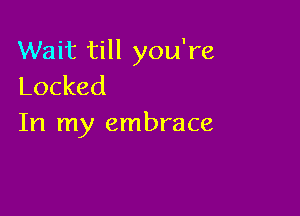 Wait till you're
Locked
In my embrace